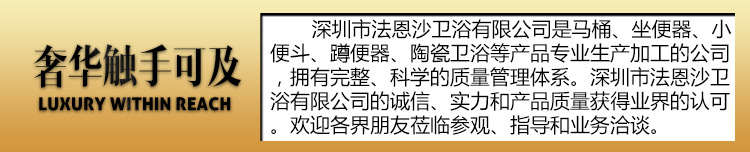 奢华触手可及
LUXURY WITHIN REACH

深圳市法恩沙卫浴有限公司是马桶、坐便器、小便斗、蹲便器、陶瓷卫浴等产品专业生产加工的公司，拥有完整、科学的质量管理体系。深圳市法恩沙卫浴有限公司的诚信、实力和产品质量获得业界的认可。欢迎各界朋友莅临参观、指导和业务洽谈。